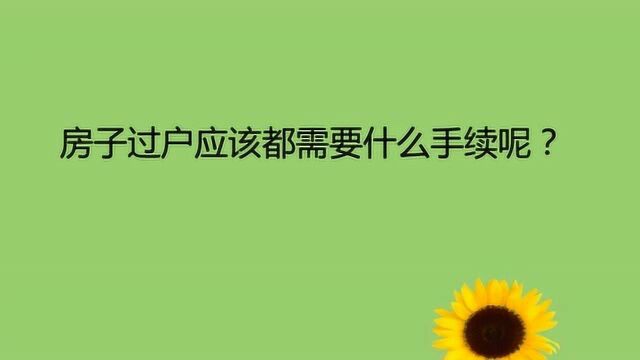 房子过户应该都需要什么手续呢？